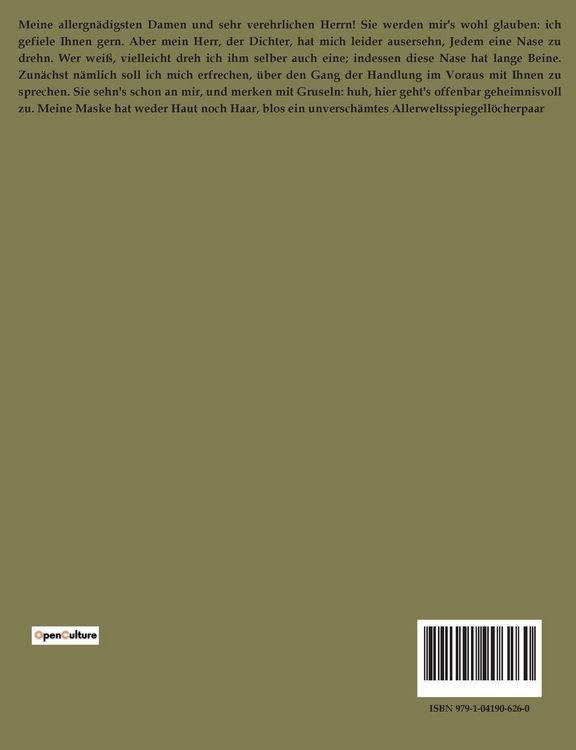 Meine allergnädigsten Damen und sehr verehrlichen Herrn! Sie werden mir's wohl glauben: ich gefiele Ihnen gern. Aber mein Herr, der Dichter, hat mich leider ausersehn, Jedem eine Nase zu drehn. Wer weiß, vielleicht dreh ich ihm selber auch eine; indessen diese Nase hat lange Beine. Zunächst nämlich soll ich mich erfrechen, über den Gang der Handlung im Voraus mit Ihnen zu sprechen. Sie sehn's schon an mir, und merken mit Gruseln: huh, hier geht's offenbar geheimnisvoll zu. Meine Maske hat weder Haut noch Haar, blos ein unverschämtes Allerweltsspiegellöcherpaar

OpenCulture

ISBN 979-1-04190-626-0